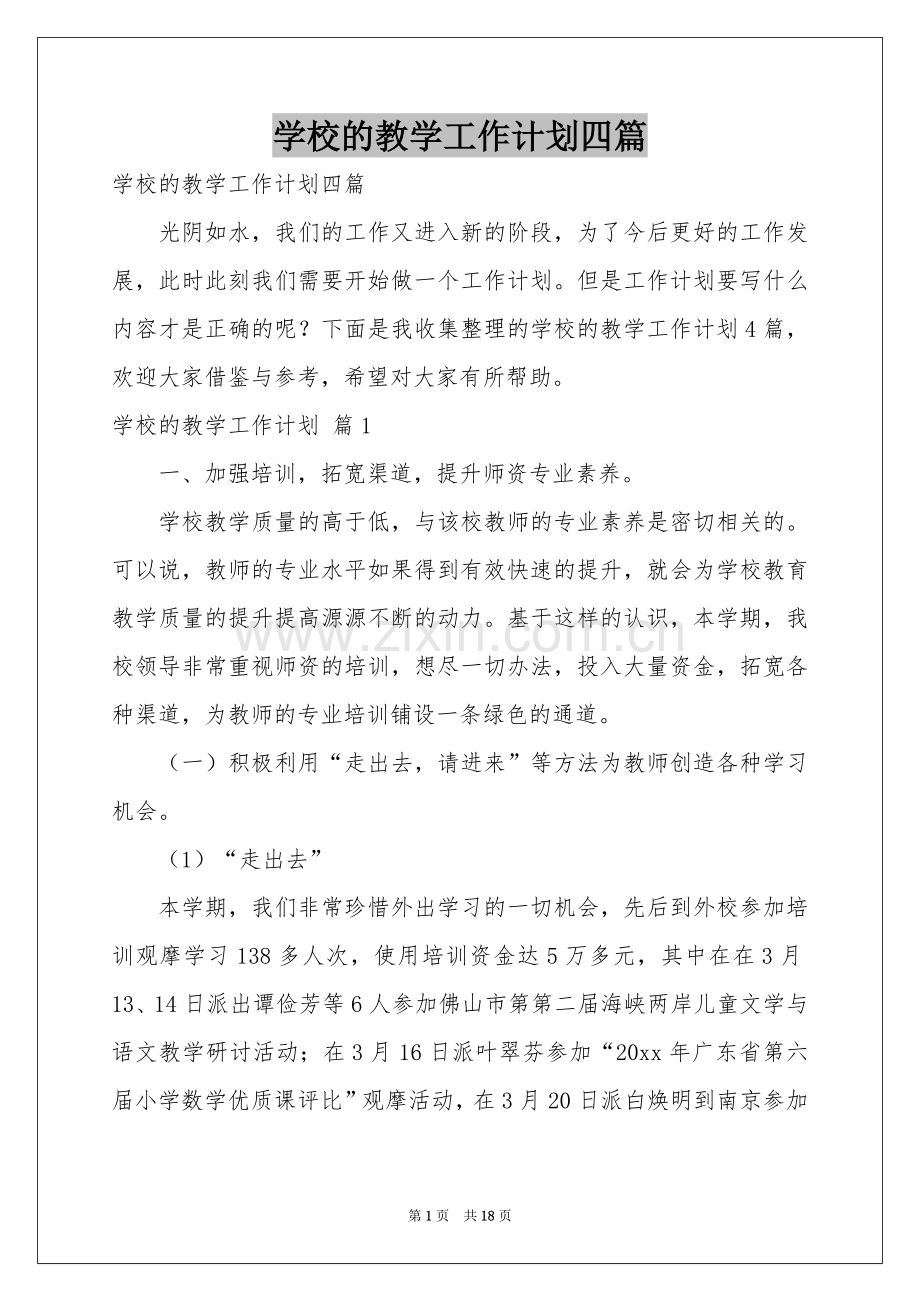 学校的教学工作计划四篇

学校的教学工作计划四篇

光阴如水，我们的工作又进入新的阶段，为了今后更好的工作发展，此时此刻我们需要开始做一个工作计划。但是工作计划要写什么内容才是正确的呢？下面是我收集整理的学校的教学工作计划4篇，欢迎大家借鉴与参考，希望对大家有所帮助。

学校的教学工作计划 篇1

一、加强培训，拓宽渠道，提升师资专业素养。

学校教学质量的高于低，与该校教师的专业素养是密切相关的。可以说，教师的专业水平如果得到有效快速的提升，就会为学校教育教学质量的提升提高源源不断的动力。基于这样的认识，本学期，我校领导非常重视师资的培训，想尽一切办法，投入大量资金，拓宽各种渠道，为教师的专业培训铺设一条绿色的通道。

（一）积极利用“走出去，请进来”等方法为教师创造各种学习机会。

（1）“走出去”

本学期，我们非常珍惜外出学习的一切机会，先后到外校参加培训观摩学习138多人次，使用培训资金达5万多元，其中在在3月13、14日派出谭俭芳等6人参加佛山市第第二届海峡两岸儿童文学与语文教学研讨活动；在3月16日派叶翠芬参加“20xx年广东省第六届小学数学优质课评比”观摩活动，在3月20日派白焕明到南京参加

第1页 共18页

www.zixin.com.cn